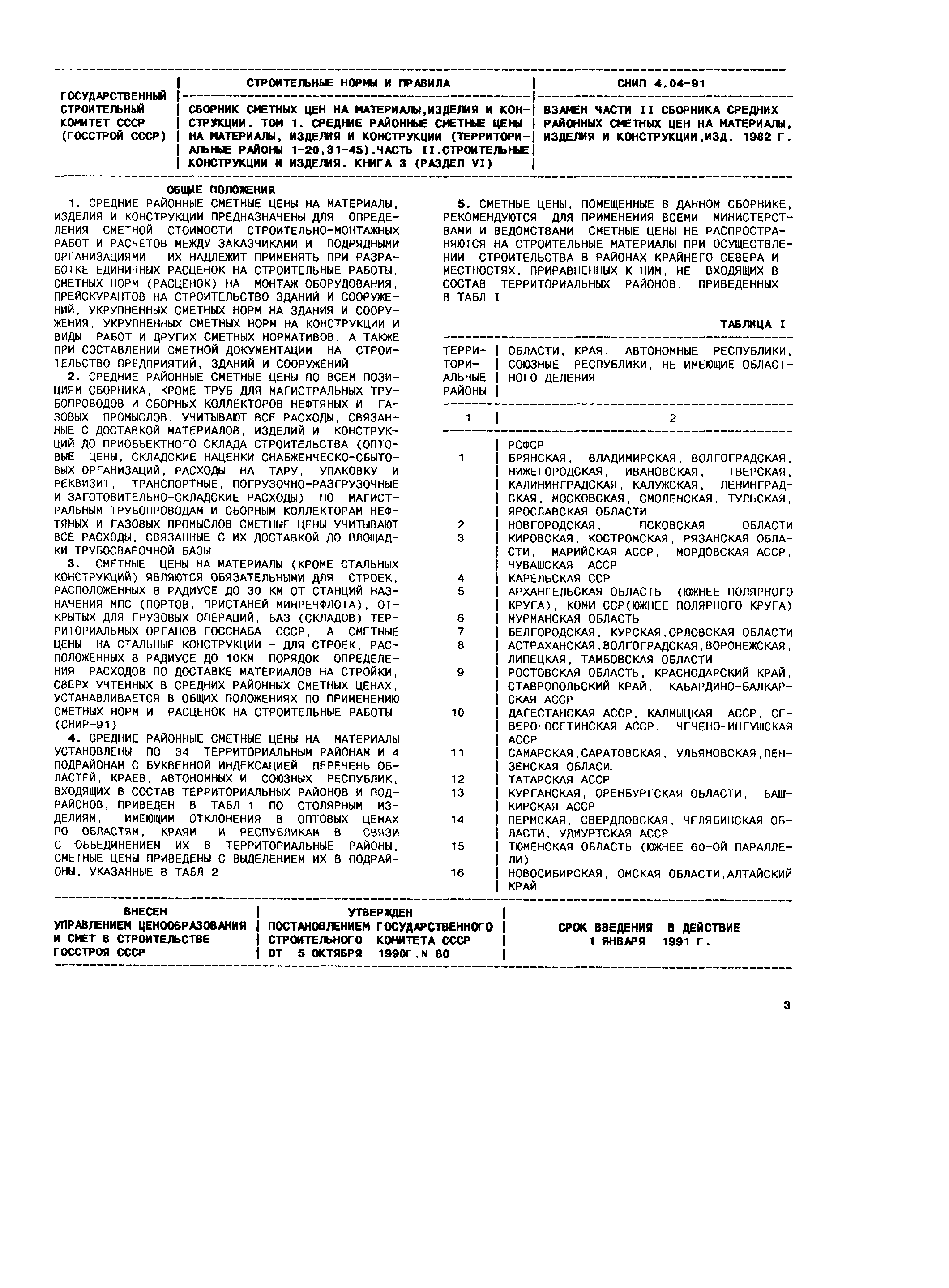 | ГОСУДАРСТВЕННЫЙ СТРОИТЕЛЬНЫЙ КОМИТЕТ СССР (ГОССТРОЙ СССР) | СТРОИТЕЛЬНЫЕ НОРМЫ И ПРАВИЛА | СНИП 4.04-91 |
|---|---|---|
| | СБОРНИК СМЕТНЫХ ЦЕН НА МАТЕРИАЛЫ,ИЗДЕЛИЯ И КОНСТРУКЦИИ. ТОМ 1. СРЕДНИЕ РАЙОННЫЕ СМЕТНЫЕ ЦЕНЫ НА МАТЕРИАЛЫ, ИЗДЕЛИЯ И КОНСТРУКЦИИ (ТЕРРИТОРИАЛЬНЫЕ РАЙОНЫ 1-20,31-45).ЧАСТЬ II.СТРОИТЕЛЬНЫЕ КОНСТРУКЦИИ И ИЗДЕЛИЯ. КНИГА 3 (РАЗДЕЛ VI) | ВЗАМЕН ЧАСТИ II СБОРНИКА СРЕДНИХ РАЙОННЫХ СМЕТНЫХ ЦЕН НА МАТЕРИАЛЫ, ИЗДЕЛИЯ И КОНСТРУКЦИИ,ИЗД. 1982 Г. |

ОБЩИЕ ПОЛОЖЕНИЯ

1. СРЕДНИЕ РАЙОННЫЕ СМЕТНЫЕ ЦЕНЫ НА МАТЕРИАЛЫ, ИЗДЕЛИЯ И КОНСТРУКЦИИ ПРЕДНАЗНАЧЕНЫ ДЛЯ ОПРЕДЕЛЕНИЯ СМЕТНОЙ СТОИМОСТИ СТРОИТЕЛЬНО-МОНТАЖНЫХ РАБОТ И РАСЧЕТОВ МЕЖДУ ЗАКАЗЧИКАМИ И ПОДРЯДНЫМИ ОРГАНИЗАЦИЯМИ ИХ НАДЛЕЖИТ ПРИМЕНЯТЬ ПРИ РАЗРАБОТКЕ ЕДИНИЧНЫХ РАСЦЕНОК НА СТРОИТЕЛЬНЫЕ РАБОТЫ, СМЕТНЫХ НОРМ (РАСЦЕНОК) НА МОНТАЖ ОБОРУДОВАНИЯ, ПРЕЙСКУРАНТОВ НА СТРОИТЕЛЬСТВО ЗДАНИЙ И СООРУЖЕНИЙ, УКРУПНЕННЫХ СМЕТНЫХ НОРМ НА ЗДАНИЯ И СООРУЖЕНИЯ, УКРУПНЕННЫХ СМЕТНЫХ НОРМ НА КОНСТРУКЦИИ И ВИДЫ РАБОТ И ДРУГИХ СМЕТНЫХ НОРМАТИВОВ, А ТАКЖЕ ПРИ СОСТАВЛЕНИИ СМЕТНОЙ ДОКУМЕНТАЦИИ НА СТРОИТЕЛЬСТВО ПРЕДПРИЯТИЙ, ЗДАНИЙ И СООРУЖЕНИЙ

2. СРЕДНИЕ РАЙОННЫЕ СМЕТНЫЕ ЦЕНЫ ПО ВСЕМ ПОЗИЦИЯМ СБОРНИКА, КРОМЕ ТРУБ ДЛЯ МАГИСТРАЛЬНЫХ ТРУБОПРОВОДОВ И СБОРНЫХ КОЛЛЕКТОРОВ НЕФТЯНЫХ И ГАЗОВЫХ ПРОМЫСЛОВ, УЧИТЫВАЮТ ВСЕ РАСХОДЫ, СВЯЗАННЫЕ С ДОСТАВКОЙ МАТЕРИАЛОВ, ИЗДЕЛИЙ И КОНСТРУКЦИЙ ДО ПРИОБЪЕКТНОГО СКЛАДА СТРОИТЕЛЬСТВА (ОПТОВЫЕ ЦЕНЫ, СКЛАДСКИЕ НАЦЕНКИ СНАБЖЕНЧЕСКО-СБЫТОВЫХ ОРГАНИЗАЦИЙ, РАСХОДЫ НА ТАРУ, УПАКОВКУ И РЕКВИЗИТ, ТРАНСПОРТНЫЕ, ПОГРУЗОЧНО-РАЗГРУЗОЧНЫЕ И ЗАГОТОВИТЕЛЬНО-СКЛАДСКИЕ РАСХОДЫ) ПО МАГИСТРАЛЬНЫМ ТРУБОПРОВОДАМ И СБОРНЫМ КОЛЛЕКТОРАМ НЕФТЯНЫХ И ГАЗОВЫХ ПРОМЫСЛОВ СМЕТНЫЕ ЦЕНЫ УЧИТЫВАЮТ ВСЕ РАСХОДЫ, СВЯЗАННЫЕ С ИХ ДОСТАВКОЙ ДО ПЛОЩАДКИ ТРУБОСВАРОЧНОЙ БАЗЫ

3. СМЕТНЫЕ ЦЕНЫ НА МАТЕРИАЛЫ (КРОМЕ СТАЛЬНЫХ КОНСТРУКЦИЙ) ЯВЛЯЮТСЯ ОБЯЗАТЕЛЬНЫМИ ДЛЯ СТРОЕК, РАСПОЛОЖЕННЫХ В РАДИУСЕ ДО 30 КМ ОТ СТАНЦИЙ НАЗНАЧЕНИЯ МПС (ПОРТОВ, ПРИСТАНЕЙ МИНРЕЧФЛОТА), ОТКРЫТЫХ ДЛЯ ГРУЗОВЫХ ОПЕРАЦИЙ, БАЗ (СКЛАДОВ) ТЕРРИТОРИАЛЬНЫХ ОРГАНОВ ГОССНАБА СССР, А СМЕТНЫЕ ЦЕНЫ НА СТАЛЬНЫЕ КОНСТРУКЦИИ - ДЛЯ СТРОЕК, РАСПОЛОЖЕННЫХ В РАДИУСЕ ДО 10КМ ПОРЯДОК ОПРЕДЕЛЕНИЯ РАСХОДОВ ПО ДОСТАВКЕ МАТЕРИАЛОВ НА СТРОЙКИ, СВЕРХ УЧТЕННЫХ В СРЕДНИХ РАЙОННЫХ СМЕТНЫХ ЦЕНАХ, УСТАНАВЛИВАЕТСЯ В ОБЩИХ ПОЛОЖЕНИЯХ ПО ПРИМЕНЕНИЮ СМЕТНЫХ НОРМ И РАСЦЕНОК НА СТРОИТЕЛЬНЫЕ РАБОТЫ (СНИР-91)

4. СРЕДНИЕ РАЙОННЫЕ СМЕТНЫЕ ЦЕНЫ НА МАТЕРИАЛЫ УСТАНОВЛЕНЫ ПО 34 ТЕРРИТОРИАЛЬНЫМ РАЙОНАМ И 4 ПОДРАЙОНАМ С БУКВЕННОЙ ИНДЕКСАЦИЕЙ ПЕРЕЧЕНЬ ОБЛАСТЕЙ, КРАЕВ, АВТОНОМНЫХ И СОЮЗНЫХ РЕСПУБЛИК, ВХОДЯЩИХ В СОСТАВ ТЕРРИТОРИАЛЬНЫХ РАЙОНОВ И ПОДРАЙОНОВ, ПРИВЕДЕН В ТАБЛ 1 ПО СТОЛЯРНЫМ ИЗДЕЛИЯМ, ИМЕЮЩИМ ОТКЛОНЕНИЯ В ОПТОВЫХ ЦЕНАХ ПО ОБЛАСТЯМ, КРАЯМ И РЕСПУБЛИКАМ В СВЯЗИ С ОБЪЕДИНЕНИЕМ ИХ В ТЕРРИТОРИАЛЬНЫЕ РАЙОНЫ, СМЕТНЫЕ ЦЕНЫ ПРИВЕДЕНЫ С ВЫДЕЛЕНИЕМ ИХ В ПОДРАЙОНЫ, УКАЗАННЫЕ В ТАБЛ 2

5. СМЕТНЫЕ ЦЕНЫ, ПОМЕЩЕННЫЕ В ДАННОМ СБОРНИКЕ, РЕКОМЕНДУЮТСЯ ДЛЯ ПРИМЕНЕНИЯ ВСЕМИ МИНИСТЕРСТВАМИ И ВЕДОМСТВАМИ СМЕТНЫЕ ЦЕНЫ НЕ РАСПРОСТРАНЯЮТСЯ НА СТРОИТЕЛЬНЫЕ МАТЕРИАЛЫ ПРИ ОСУЩЕСТВЛЕНИИ СТРОИТЕЛЬСТВА В РАЙОНАХ КРАЙНЕГО СЕВЕРА И МЕСТНОСТЯХ, ПРИРАВНЕННЫХ К НИМ, НЕ ВХОДЯЩИХ В СОСТАВ ТЕРРИТОРИАЛЬНЫХ РАЙОНОВ, ПРИВЕДЕННЫХ В ТАБЛ I

ТАБЛИЦА I

| ТЕРРИТОРИАЛЬНЫЕ РАЙОНЫ | ОБЛАСТИ, КРАЯ, АВТОНОМНЫЕ РЕСПУБЛИКИ, СОЮЗНЫЕ РЕСПУБЛИКИ, НЕ ИМЕЮЩИЕ ОБЛАСТНОГО ДЕЛЕНИЯ |
|---|---|
| 1 | 2 |
| | РСФСР |
| 1 | БРЯНСКАЯ, ВЛАДИМИРСКАЯ, ВОЛГОГРАДСКАЯ, НИЖЕГОРОДСКАЯ, ИВАНОВСКАЯ, ТВЕРСКАЯ, КАЛИНИНГРАДСКАЯ, КАЛУЖСКАЯ, ЛЕНИНГРАДСКАЯ, МОСКОВСКАЯ, СМОЛЕНСКАЯ, ТУЛЬСКАЯ, ЯРОСЛАВСКАЯ ОБЛАСТИ |
| 2 | НОВГОРОДСКАЯ, ПСКОВСКАЯ ОБЛАСТИ |
| 3 | КИРОВСКАЯ, КОСТРОМСКАЯ, РЯЗАНСКАЯ ОБЛАСТИ, МАРИЙСКАЯ АССР, МОРДОВСКАЯ АССР, ЧУВАШСКАЯ АССР |
| 4 | КАРЕЛЬСКАЯ ССР |
| 5 | АРХАНГЕЛЬСКАЯ ОБЛАСТЬ (ЮЖНЕЕ ПОЛЯРНОГО КРУГА), КОМИ ССР(ЮЖНЕЕ ПОЛЯРНОГО КРУГА) |
| 6 | МУРМАНСКАЯ ОБЛАСТЬ |
| 7 | БЕЛГОРОДСКАЯ, КУРСКАЯ,ОРЛОВСКАЯ ОБЛАСТИ |
| 8 | АСТРАХАНСКАЯ,ВОЛГОГРАДСКАЯ,ВОРОНЕЖСКАЯ, ЛИПЕЦКАЯ, ТАМБОВСКАЯ ОБЛАСТИ |
| 9 | РОСТОВСКАЯ ОБЛАСТЬ, КРАСНОДАРСКИЙ КРАЙ, СТАВРОПОЛЬСКИЙ КРАЙ, КАБАРДИНО-БАЛКАРСКАЯ АССР |
| 10 | ДАГЕСТАНСКАЯ АССР, КАЛМЫЦКАЯ АССР, СЕВЕРО-ОСЕТИНСКАЯ АССР, ЧЕЧЕНО-ИНГУШСКАЯ АССР |
| 11 | САМАРСКАЯ,САРАТОВСКАЯ, УЛЬЯНОВСКАЯ,ПЕНЗЕНСКАЯ ОБЛАСИ. |
| 12 | ТАТАРСКАЯ АССР |
| 13 | КУРГАНСКАЯ, ОРЕНБУРГСКАЯ ОБЛАСТИ, БАШКИРСКАЯ АССР |
| 14 | ПЕРМСКАЯ, СВЕРДЛОВСКАЯ, ЧЕЛЯБИНСКАЯ ОБЛАСТИ, УДМУРТСКАЯ АССР |
| 15 | ТЮМЕНСКАЯ ОБЛАСТЬ (ЮЖНЕЕ 60-ОЙ ПАРАЛЛЕЛИ) |
| 16 | НОВОСИБИРСКАЯ, ОМСКАЯ ОБЛАСТИ,АЛТАЙСКИЙ КРАЙ |

| ВНЕСЕН УПРАВЛЕНИЕМ ЦЕНООБРАЗОВАНИЯ И СМЕТ В СТРОИТЕЛЬСТВЕ ГОССТРОЯ СССР | УТВЕРЖДЕН ПОСТАНОВЛЕНИЕМ ГОСУДАРСТВЕННОГО СТРОИТЕЛЬНОГО КОМИТЕТА СССР ОТ 5 ОКТЯБРЯ 1990Г.N 80 | СРОК ВВЕДЕНИЯ В ДЕЙСТВИЕ 1 ЯНВАРЯ 1991 Г. |
|---|---|---|

3